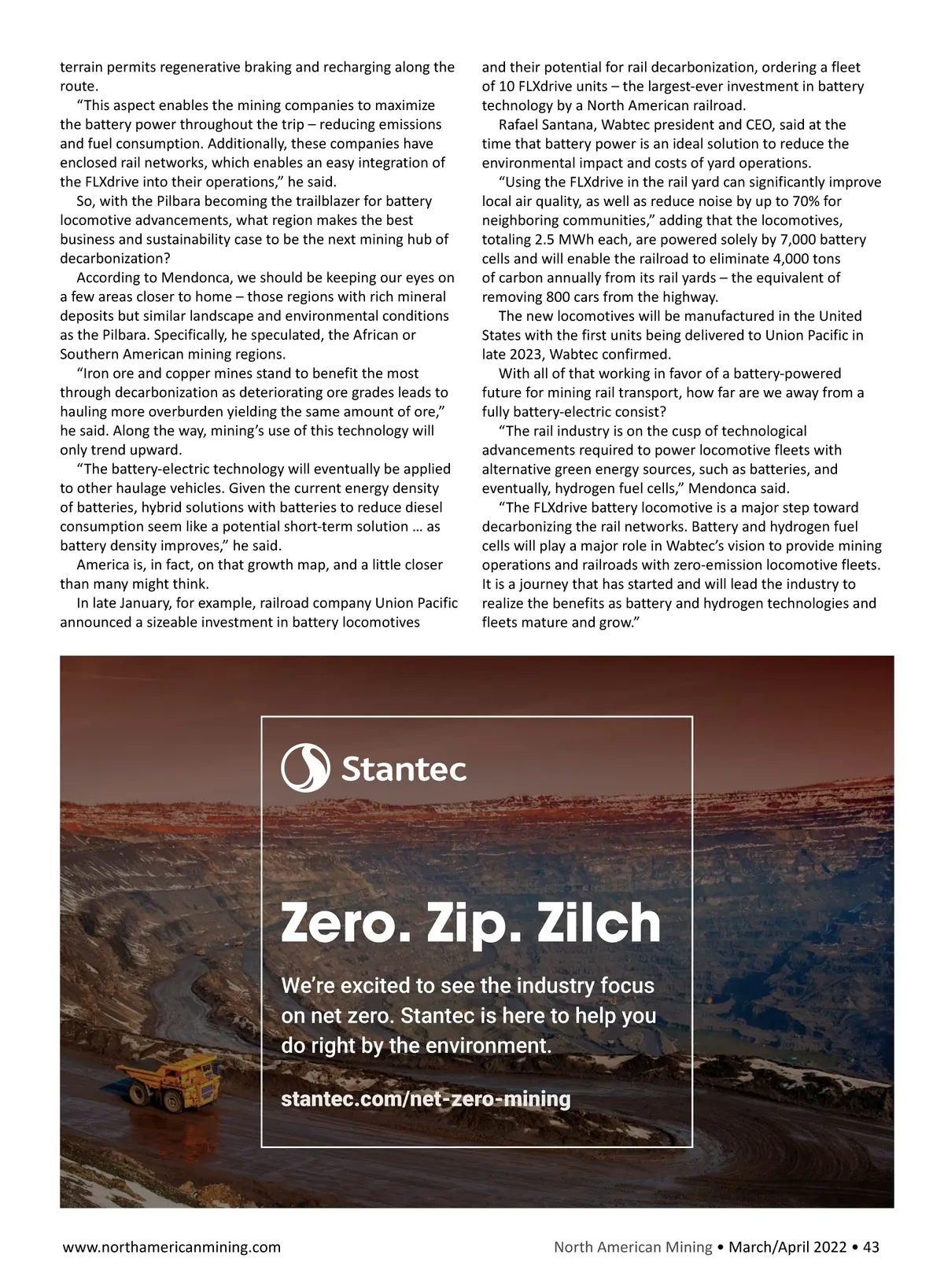 terrain permits regenerative braking and recharging along the route.

“This aspect enables the mining companies to maximize the battery power throughout the trip – reducing emissions and fuel consumption. Additionally, these companies have enclosed rail networks, which enables an easy integration of the FLXdrive into their operations,” he said.

So, with the Pilbara becoming the trailblazer for battery locomotive advancements, what region makes the best business and sustainability case to be the next mining hub of decarbonization?

According to Mendonca, we should be keeping our eyes on a few areas closer to home – those regions with rich mineral deposits but similar landscape and environmental conditions as the Pilbara. Specifically, he speculated, the African or Southern American mining regions.

“Iron ore and copper mines stand to benefit the most through decarbonization as deteriorating ore grades leads to hauling more overburden yielding the same amount of ore,” he said. Along the way, mining’s use of this technology will only trend upward.

“The battery-electric technology will eventually be applied to other haulage vehicles. Given the current energy density of batteries, hybrid solutions with batteries to reduce diesel consumption seem like a potential short-term solution … as battery density improves,” he said.

America is, in fact, on that growth map, and a little closer than many might think.

In late January, for example, railroad company Union Pacific announced a sizeable investment in battery locomotives and their potential for rail decarbonization, ordering a fleet of 10 FLXdrive units – the largest-ever investment in battery technology by a North American railroad.

Rafael Santana, Wabtec president and CEO, said at the time that battery power is an ideal solution to reduce the environmental impact and costs of yard operations.

“Using the FLXdrive in the rail yard can significantly improve local air quality, as well as reduce noise by up to 70% for neighboring communities,” adding that the locomotives, totaling 2.5 MWh each, are powered solely by 7,000 battery cells and will enable the railroad to eliminate 4,000 tons of carbon annually from its rail yards – the equivalent of removing 800 cars from the highway.

The new locomotives will be manufactured in the United States with the first units being delivered to Union Pacific in late 2023, Wabtec confirmed.

With all of that working in favor of a battery-powered future for mining rail transport, how far are we away from a fully battery-electric consist?

“The rail industry is on the cusp of technological advancements required to power locomotive fleets with alternative green energy sources, such as batteries, and eventually, hydrogen fuel cells,” Mendonca said.

“The FLXdrive battery locomotive is a major step toward decarbonizing the rail networks. Battery and hydrogen fuel cells will play a major role in Wabtec’s vision to provide mining operations and railroads with zero-emission locomotive fleets. It is a journey that has started and will lead the industry to realize the benefits as battery and hydrogen technologies and fleets mature and grow.”

Stantec

Zero. Zip. Zilch

We’re excited to see the industry focus on net zero. Stantec is here to help you do right by the environment.

stantec.com/net-zero-mining

www.northamericanmining.com North American Mining • March/April 2022 • 43